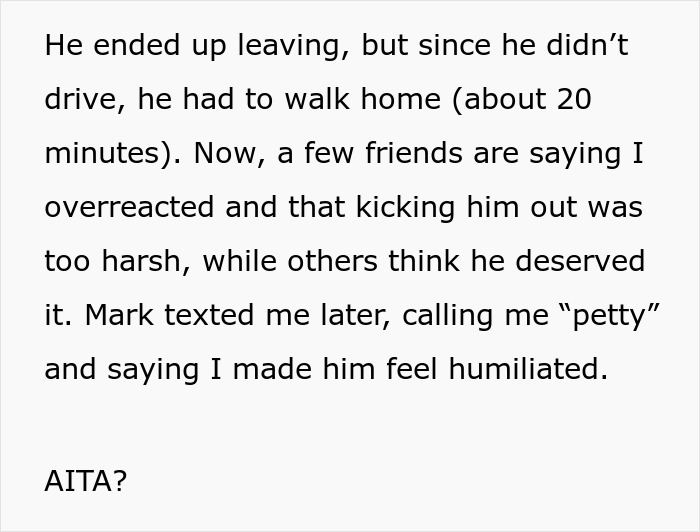 He ended up leaving, but since he didn’t drive, he had to walk home (about 20 minutes). Now, a few friends are saying I overreacted and that kicking him out was too harsh, while others think he deserved it. Mark texted me later, calling me “petty” and saying I made him feel humiliated.

AITA?